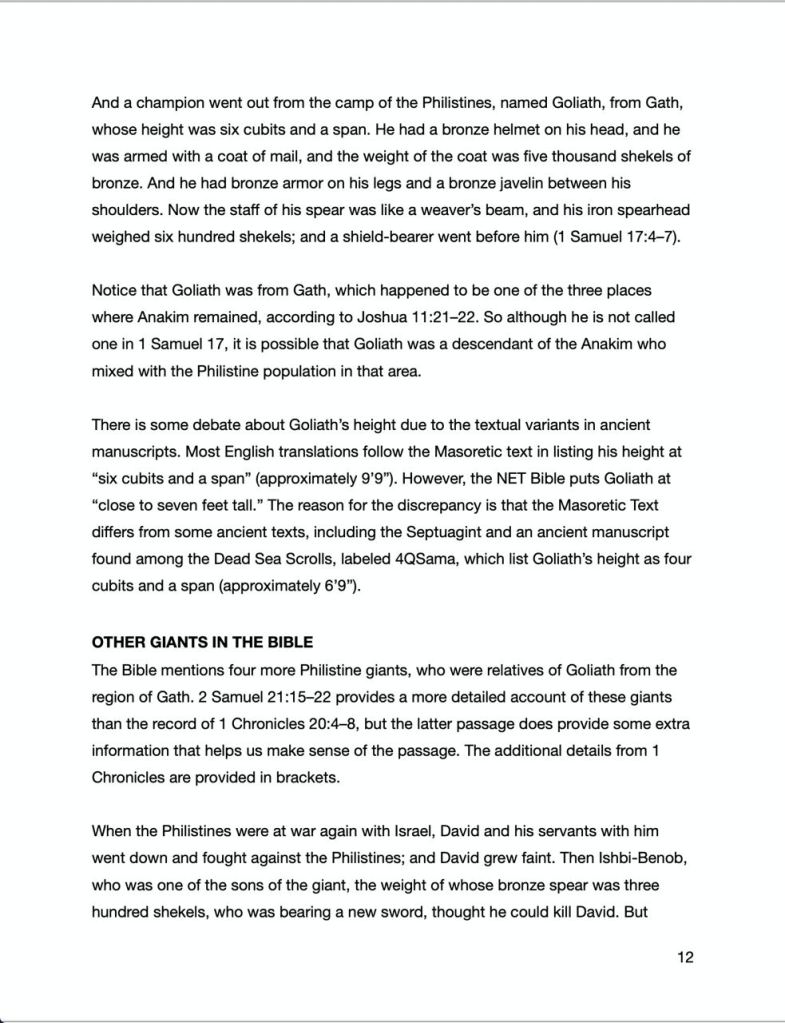 And a champion went out from the camp of the Philistines, named Goliath, from Gath, whose height was six cubits and a span. He had a bronze helmet on his head, and he was armed with a coat of mail, and the weight of the coat was five thousand shekels of bronze. And he had bronze armor on his legs and a bronze javelin between his shoulders. Now the staff of his spear was like a weaver's beam, and his iron spearhead weighed six hundred shekels; and a shield-bearer went before him (1 Samuel 17:4–7).

Notice that Goliath was from Gath, which happened to be one of the three places where Anakim remained, according to Joshua 11:21–22. So although he is not called one in 1 Samuel 17, it is possible that Goliath was a descendant of the Anakim who mixed with the Philistine population in that area.

There is some debate about Goliath's height due to the textual variants in ancient manuscripts. Most English translations follow the Masoretic text in listing his height at "six cubits and a span" (approximately 9'9"). However, the NET Bible puts Goliath at "close to seven feet tall." The reason for the discrepancy is that the Masoretic Text differs from some ancient texts, including the Septuagint and an ancient manuscript found among the Dead Sea Scrolls, labeled 4QSama, which list Goliath's height as four cubits and a span (approximately 6'9").

OTHER GIANTS IN THE BIBLE
The Bible mentions four more Philistine giants, who were relatives of Goliath from the region of Gath. 2 Samuel 21:15–22 provides a more detailed account of these giants than the record of 1 Chronicles 20:4–8, but the latter passage does provide some extra information that helps us make sense of the passage. The additional details from 1 Chronicles are provided in brackets.

When the Philistines were at war again with Israel, David and his servants with him went down and fought against the Philistines; and David grew faint. Then Ishbi-Benob, who was one of the sons of the giant, the weight of whose bronze spear was three hundred shekels, who was bearing a new sword, thought he could kill David. But

12